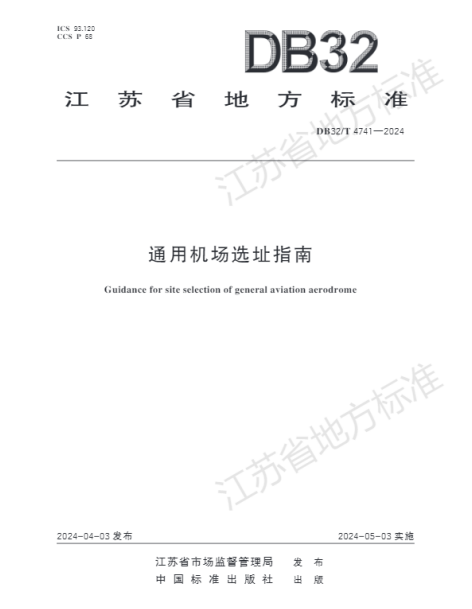 ICS 93.120
CCS P 68

DB32

江苏省地方标准

DB32/T 4741—2024

江苏省地方标准

通用机场选址指南

Guidance for site selection of general aviation aerodrome

江苏省地方标准

2024-04-03 发布

2024-05-03 实施

江苏省市场监督管理局 发布
中国标准出版社 出版